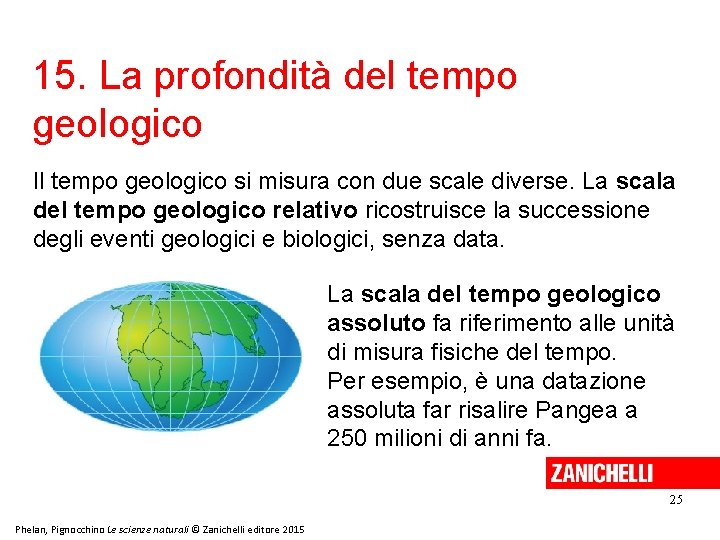 15. La profondità del tempo geologico

Il tempo geologico si misura con due scale diverse. La scala del tempo geologico relativo ricostruisce la successione degli eventi geologici e biologici, senza data.

La scala del tempo geologico assoluto fa riferimento alle unità di misura fisiche del tempo. Per esempio, è una datazione assoluta far risalire Pangea a 250 milioni di anni fa.

ZANICHELLI

25

Phelan, Pignocchino Le scienze naturali © Zanichelli editore 2015